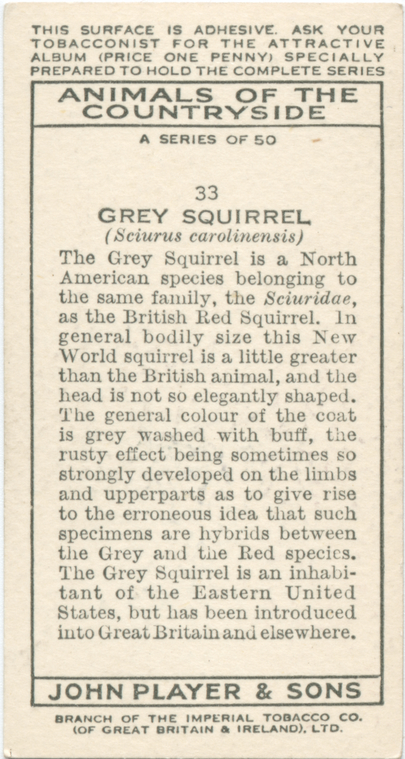 THIS SURFACE IS ADHESIVE. ASK YOUR TOBACCONIST FOR THE ATTRACTIVE ALBUM (PRICE ONE PENNY) SPECIALLY PREPARED TO HOLD THE COMPLETE SERIES

ANIMALS OF THE COUNTRYSIDE

A SERIES OF 50

33

GREY SQUIRREL

(Sciurus carolinensis)

The Grey Squirrel is a North American species belonging to the same family, the Sciuridae, as the British Red Squirrel. In general bodily size this New World squirrel is a little greater than the British animal, and the head is not so elegantly shaped. The general colour of the coat is grey washed with buff, the rusty effect being sometimes so strongly developed on the limbs and upperparts as to give rise to the erroneous idea that such specimens are hybrids between the Grey and the Red species. The Grey Squirrel is an inhabitant of the Eastern United States, but has been introduced into Great Britain and elsewhere.

JOHN PLAYER & SONS

BRANCH OF THE IMPERIAL TOBACCO CO. (OF GREAT BRITAIN & IRELAND), LTD.